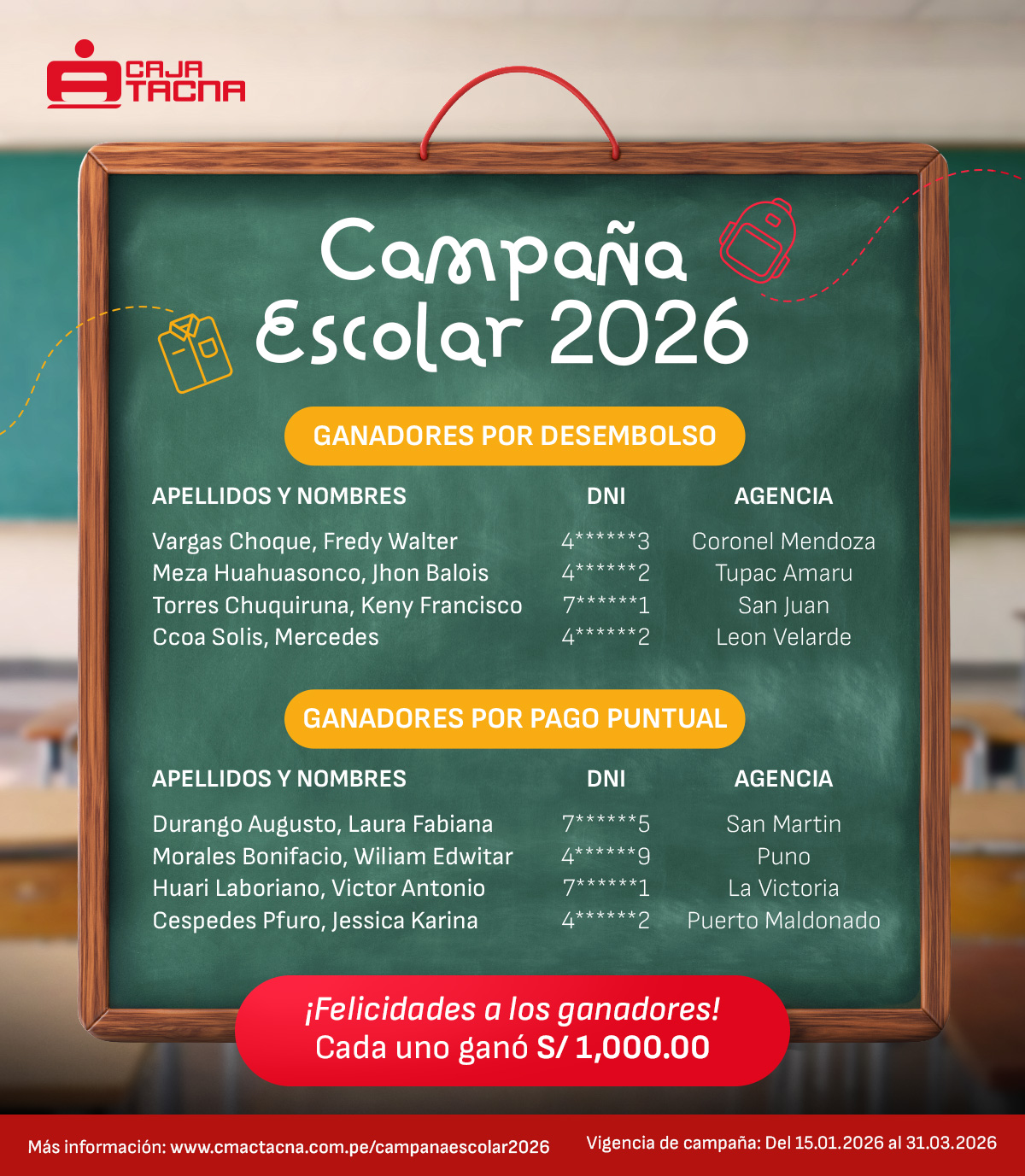 CAJA TACNA

Campaña Escolar 2026

GANADORES POR DESEMBOLSO

| APELLIDOS Y NOMBRES | DNI | AGENCIA |
|---|---|---|
| Vargas Choque, Fredy Walter | 4******3 | Coronel Mendoza |
| Meza Huahuasonco, Jhon Balois | 4******2 | Tupac Amaru |
| Torres Chuquiruna, Keny Francisco | 7******1 | San Juan |
| Ccoa Solis, Mercedes | 4******2 | Leon Velarde |

GANADORES POR PAGO PUNTUAL

| APELLIDOS Y NOMBRES | DNI | AGENCIA |
|---|---|---|
| Durango Augusto, Laura Fabiana | 7******5 | San Martin |
| Morales Bonifacio, Wiliam Edwitar | 4******9 | Puno |
| Huari Laboriano, Victor Antonio | 7******1 | La Victoria |
| Cespedes Pfuro, Jessica Karina | 4******2 | Puerto Maldonado |

¡Felicidades a los ganadores!
Cada uno ganó S/ 1,000.00

Más información: www.cmactacna.com.pe/campanaescolar2026

Vigencia de campaña: Del 15.01.2026 al 31.03.2026